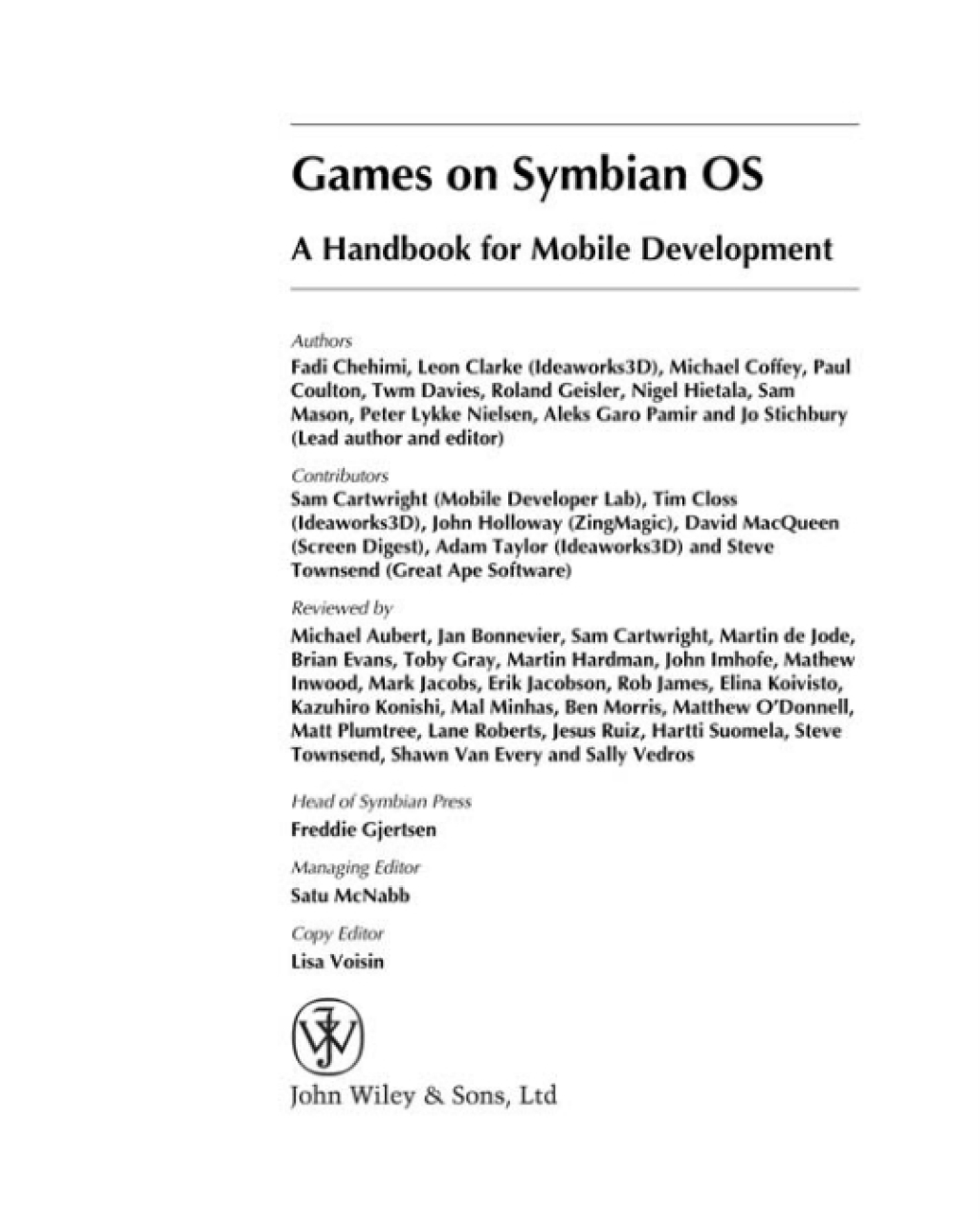 Games on Symbian OS

A Handbook for Mobile Development

Authors

Fadi Chehimi, Leon Clarke (Ideaworks3D), Michael Coffey, Paul Coulton, Twm Davies, Roland Geisler, Nigel Hietala, Sam Mason, Peter Lykke Nielsen, Aleks Garo Pamir and Jo Stichbury (Lead author and editor)

Contributors

Sam Cartwright (Mobile Developer Lab), Tim Closs (Ideaworks3D), John Holloway (ZingMagic), David MacQueen (Screen Digest), Adam Taylor (Ideaworks3D) and Steve Townsend (Great Ape Software)

Reviewed by

Michael Aubert, Jan Bonnevier, Sam Cartwright, Martin de Jode, Brian Evans, Toby Gray, Martin Hardman, John Imhofe, Mathew Inwood, Mark Jacobs, Erik Jacobson, Rob James, Elina Koivisto, Kazuhiro Konishi, Mal Minhas, Ben Morris, Matthew O'Donnell, Matt Plumtree, Lane Roberts, Jesus Ruiz, Hartti Suomela, Steve Townsend, Shawn Van Every and Sally Vedros

Head of Symbian Press

Freddie Gjertsen

Managing Editor

Satu McNabb

Copy Editor

Lisa Voisin

John Wiley & Sons, Ltd